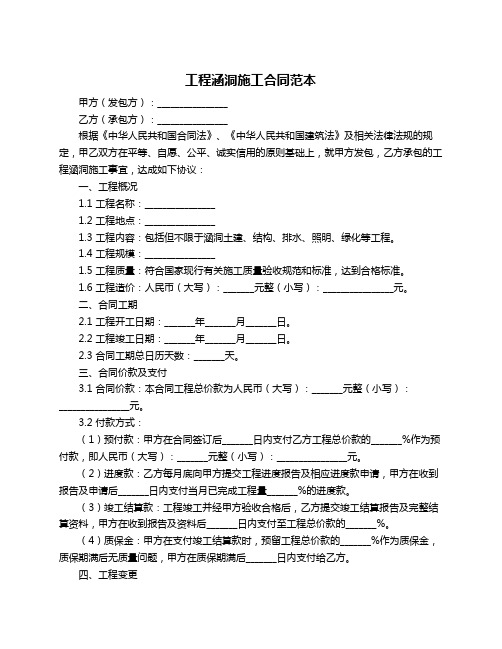 工程涵洞施工合同范本

甲方（发包方）：______________

乙方（承包方）：______________

根据《中华人民共和国合同法》、《中华人民共和国建筑法》及相关法律法规的规定，甲乙双方在平等、自愿、公平、诚实信用的原则基础上，就甲方发包，乙方承包的工程涵洞施工事宜，达成如下协议：

一、工程概况

1.1 工程名称：______________

1.2 工程地点：______________

1.3 工程内容：包括但不限于涵洞土建、结构、排水、照明、绿化等工程。

1.4 工程规模：______________

1.5 工程质量：符合国家现行有关施工质量验收规范和标准，达到合格标准。

1.6 工程造价：人民币（大写）：______元整（小写）：______________元。

二、合同工期

2.1 工程开工日期：______年______月______日。

2.2 工程竣工日期：______年______月______日。

2.3 合同工期总日历天数：______天。

三、合同价款及支付

3.1 合同价款：本合同工程总价款为人民币（大写）：______元整（小写）：______________元。

3.2 付款方式：

（1）预付款：甲方在合同签订后______日内支付乙方工程总价款的______%作为预付款，即人民币（大写）：______元整（小写）：______________元。

（2）进度款：乙方每月底向甲方提交工程进度报告及相应进度款申请，甲方在收到报告及申请后______日内支付当月已完成工程量______%的进度款。

（3）竣工结算款：工程竣工并经甲方验收合格后，乙方提交竣工结算报告及完整结算资料，甲方在收到报告及资料后______日内支付至工程总价款的______%。

（4）质保金：甲方在支付竣工结算款时，预留工程总价款的______%作为质保金，质保期满后无质量问题，甲方在质保期满后______日内支付给乙方。

四、工程变更